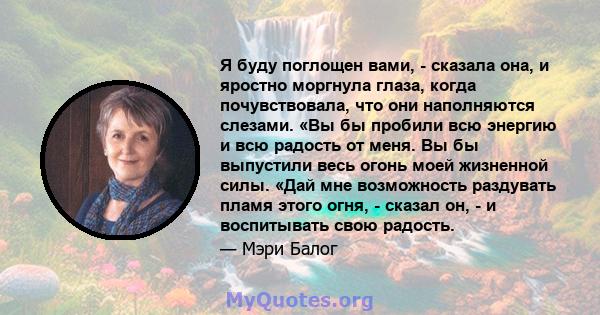 Я буду поглощен вами, - сказала она, и яростно моргнула глаза, когда почувствовала, что они наполняются слезами. «Вы бы пробили всю энергию и всю радость от меня. Вы бы выпустили весь огонь моей жизненной силы. «Дай мне возможность раздувать пламя этого огня, - сказал он, - и воспитывать свою радость.

— Мэри Балог

MyQuotes.org